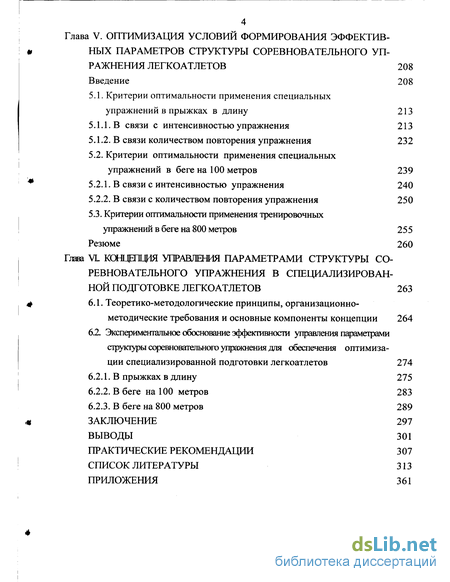 4

Глава V. ОПТИМИЗАЦИЯ УСЛОВИЙ ФОРМИРОВАНИЯ ЭФФЕКТИВНЫХ ПАРАМЕТРОВ СТРУКТУРЫ СОРЕВНОВАТЕЛЬНОГО УПРАЖНЕНИЯ ЛЕГКОАТЛЕТОВ 208

Введение 208

5.1. Критерии оптимальности применения специальных упражнений в прыжках в длину 213

5.1.1. В связи с интенсивностью упражнения 213

5.1.2. В связи количеством повторения упражнения 232

5.2. Критерии оптимальности применения специальных упражнений в беге на 100 метров 239

5.2.1. В связи с интенсивностью упражнения 240

5.2.2. В связи с количеством повторения упражнения 250

5.3. Критерии оптимальности применения тренировочных упражнений в беге на 800 метров 255

Резюме 260

Глава VI. КОНЦЕПЦИЯ УПРАВЛЕНИЯ ПАРАМЕТРАМИ СТРУКТУРЫ СОРЕВНОВАТЕЛЬНОГО УПРАЖНЕНИЯ В СПЕЦИАЛИЗИРОВАННОЙ ПОДГОТОВКЕ ЛЕГКОАТЛЕТОВ 263

6.1. Теоретико-методологические принципы, организационно-методические требования и основные компоненты концепции 264

6.2. Экспериментальное обоснование эффективности управления параметрами структуры соревновательного упражнения для обеспечения оптимизации специализированной подготовки легкоатлетов 274

6.2.1. В прыжках в длину 275

6.2.2. В беге на 100 метров 283

6.2.3. В беге на 800 метров 289

ЗАКЛЮЧЕНИЕ 297

ВЫВОДЫ 301

ПРАКТИЧЕСКИЕ РЕКОМЕНДАЦИИ 307

СПИСОК ЛИТЕРАТУРЫ 313

ПРИЛОЖЕНИЯ 361

dsLib.net
библиотека диссертаций